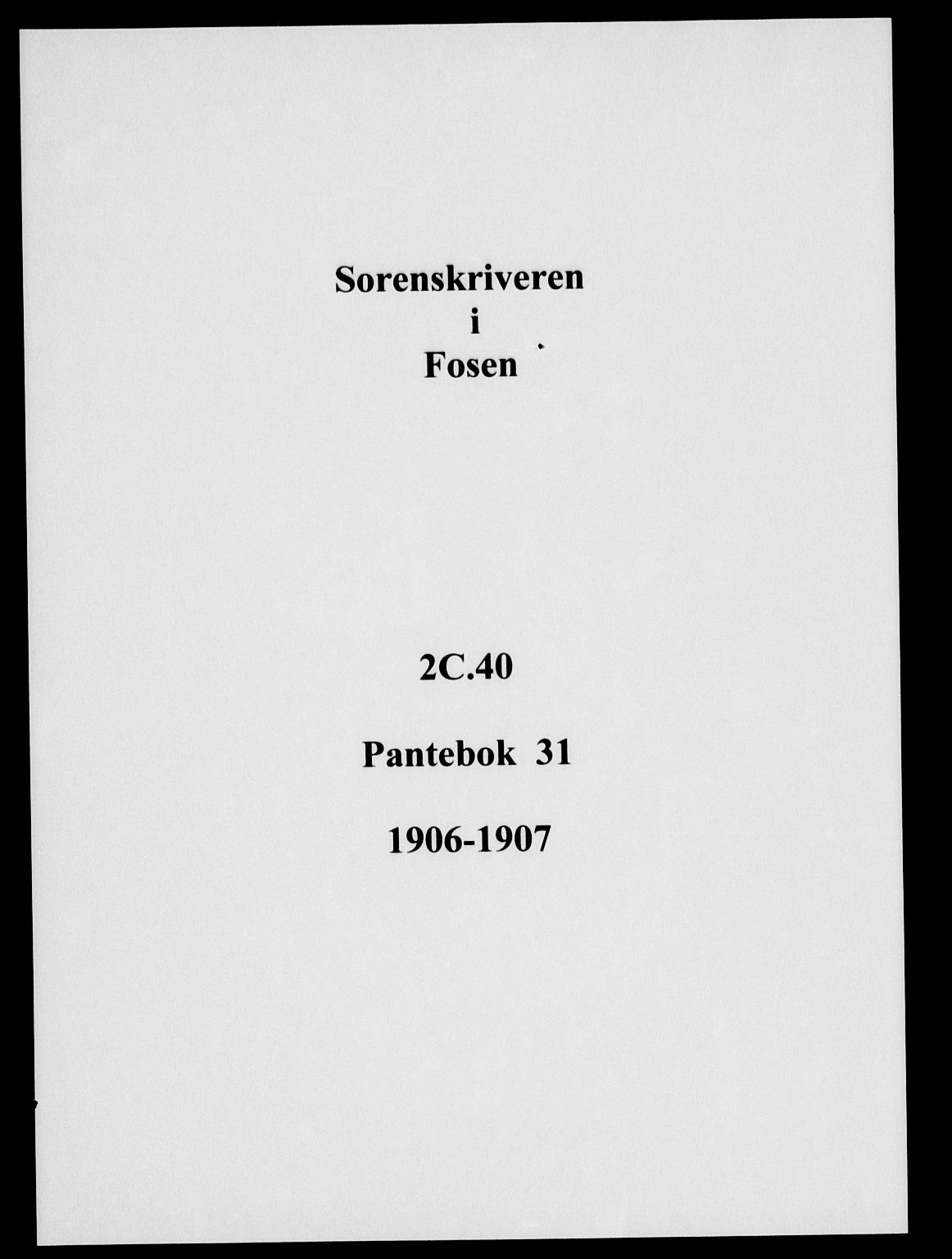 Sorenskriveren
i
Fosen

2C.40

Pantebok 31

1906-1907